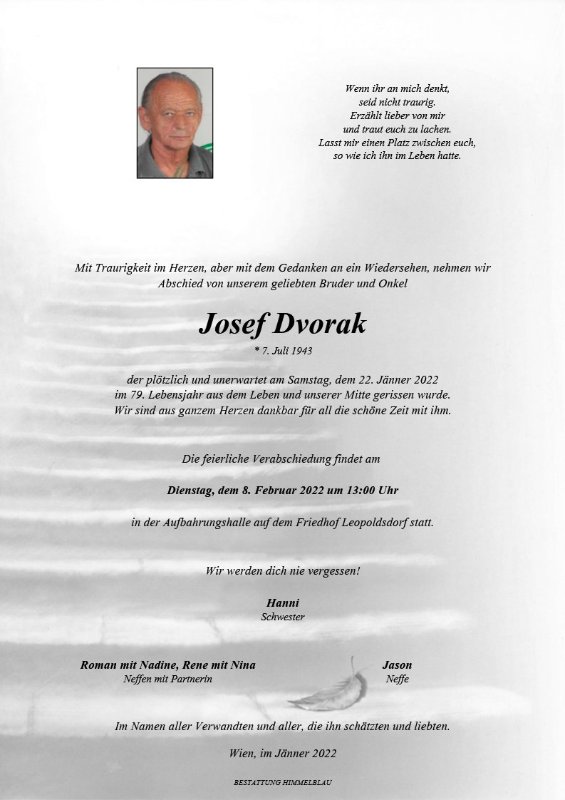 Wenn ihr an mich denkt,
seid nicht traurig.
Erzählt lieber von mir
und traut euch zu lachen.
Lasst mir einen Platz zwischen euch,
so wie ich ihn im Leben hatte.

Mit Traurigkeit im Herzen, aber mit dem Gedanken an ein Wiedersehen, nehmen wir Abschied von unserem geliebten Bruder und Onkel

Josef Dvorak

* 7. Juli 1943

der plötzlich und unerwartet am Samstag, dem 22. Jänner 2022 im 79. Lebensjahr aus dem Leben und unserer Mitte gerissen wurde. Wir sind aus ganzem Herzen dankbar für all die schöne Zeit mit ihm.

Die feierliche Verabschiedung findet am

Dienstag, dem 8. Februar 2022 um 13:00 Uhr

in der Aufbahrungshalle auf dem Friedhof Leopoldsdorf statt.

Wir werden dich nie vergessen!

Hanni
Schwester

Roman mit Nadine, Rene mit Nina
Neffen mit Partnerin

Jason
Neffe

Im Namen aller Verwandten und aller, die ihn schätzten und liebten.

Wien, im Jänner 2022

BESTATTUNG HIMMELBLAU